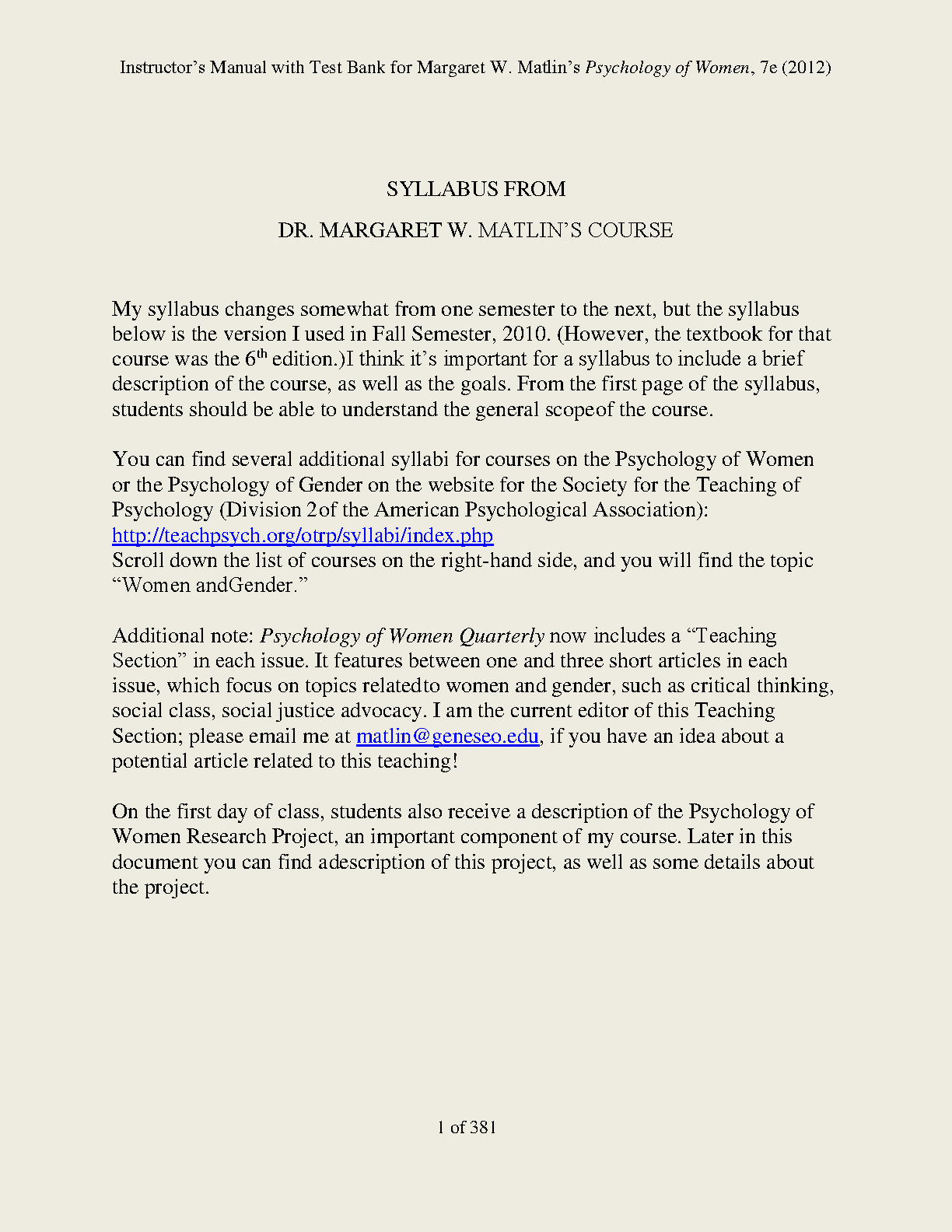 Instructor's Manual with Test Bank for Margaret W. Matlin's Psychology of Women, 7e (2012)

SYLLABUS FROM

DR. MARGARET W. MATLIN'S COURSE

My syllabus changes somewhat from one semester to the next, but the syllabus below is the version I used in Fall Semester, 2010. (However, the textbook for that course was the 6$^{th}$ edition.)I think it's important for a syllabus to include a brief description of the course, as well as the goals. From the first page of the syllabus, students should be able to understand the general scopeof the course.

You can find several additional syllabi for courses on the Psychology of Women or the Psychology of Gender on the website for the Society for the Teaching of Psychology (Division 2of the American Psychological Association):
http://teachpsych.org/otrp/syllabi/index.php
Scroll down the list of courses on the right-hand side, and you will find the topic "Women andGender."

Additional note: Psychology of Women Quarterly now includes a "Teaching Section" in each issue. It features between one and three short articles in each issue, which focus on topics relatedto women and gender, such as critical thinking, social class, social justice advocacy. I am the current editor of this Teaching Section; please email me at matlin@geneseo.edu, if you have an idea about a potential article related to this teaching!

On the first day of class, students also receive a description of the Psychology of Women Research Project, an important component of my course. Later in this document you can find adescription of this project, as well as some details about the project.

1 of 381